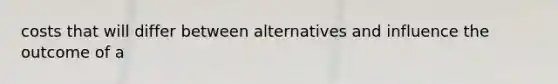 costs that will differ between alternatives and influence the outcome of a